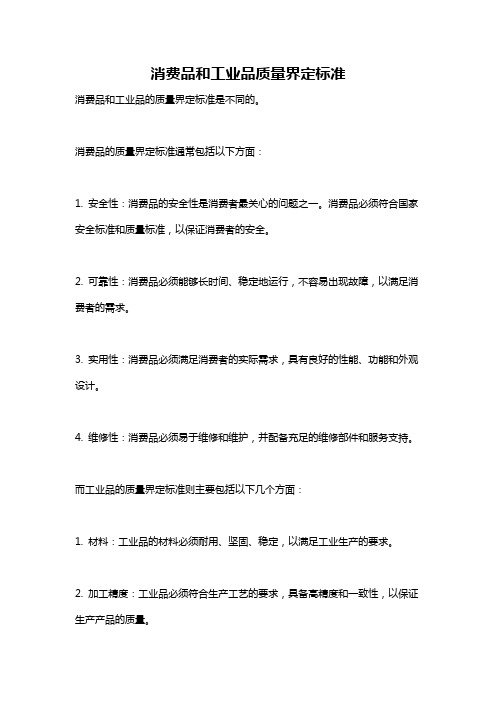 消费品和工业品质量界定标准

消费品和工业品的质量界定标准是不同的。

消费品的质量界定标准通常包括以下方面：

1. 安全性：消费品的安全性是消费者最关心的问题之一。消费品必须符合国家安全标准和质量标准，以保证消费者的安全。

2. 可靠性：消费品必须能够长时间、稳定地运行，不容易出现故障，以满足消费者的需求。

3. 实用性：消费品必须满足消费者的实际需求，具有良好的性能、功能和外观设计。

4. 维修性：消费品必须易于维修和维护，并配备充足的维修部件和服务支持。

而工业品的质量界定标准则主要包括以下几个方面：

1. 材料：工业品的材料必须耐用、坚固、稳定，以满足工业生产的要求。

2. 加工精度：工业品必须符合生产工艺的要求，具备高精度和一致性，以保证生产产品的质量。